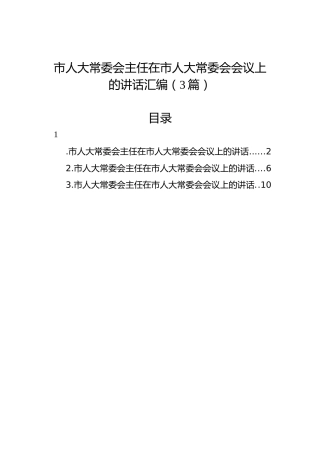 市人大常委会主任在市人大常委会会议上的讲话汇编（3篇）

目录

1

.市人大常委会主任在市人大常委会会议上的讲话......2

2.市人大常委会主任在市人大常委会会议上的讲话....6

3.市人大常委会主任在市人大常委会会议上的讲话..10